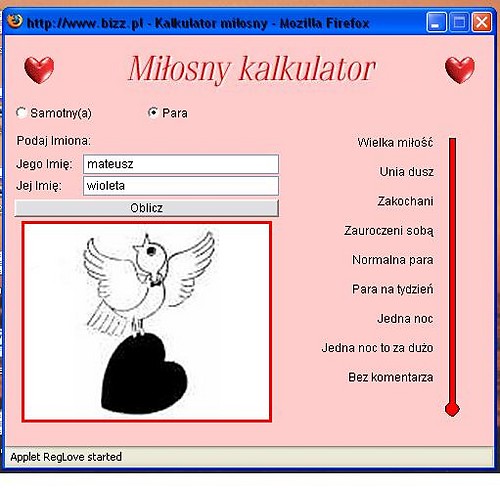 http://www.bizz.pl - Kalkulator miłosny - Mozilla Firefox

Miłosny kalkulator

Samotny(a)
Para

Podaj Imiona:
Jego Imię: mateusz
Jej Imię: wioleta
Oblicz

Wielka miłość
Unia dusz
Zakochani
Zauroczeni sobą
Normalna para
Para na tydzień
Jedna noc
Jedna noc to za dużo
Bez komentarza

Applet RegLove started